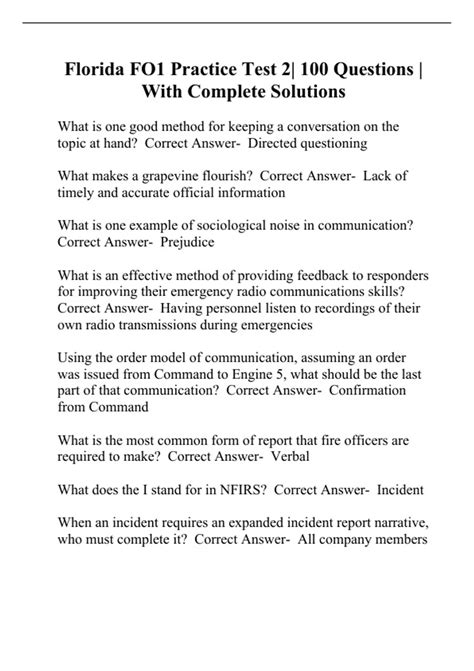 Florida FO1 Practice Test 2| 100 Questions | With Complete Solutions

What is one good method for keeping a conversation on the topic at hand? Correct Answer- Directed questioning

What makes a grapevine flourish? Correct Answer- Lack of timely and accurate official information

What is one example of sociological noise in communication? Correct Answer- Prejudice

What is an effective method of providing feedback to responders for improving their emergency radio communications skills? Correct Answer- Having personnel listen to recordings of their own radio transmissions during emergencies

Using the order model of communication, assuming an order was issued from Command to Engine 5, what should be the last part of that communication? Correct Answer- Confirmation from Command

What is the most common form of report that fire officers are required to make? Correct Answer- Verbal

What does the I stand for in NFIRS? Correct Answer- Incident

When an incident requires an expanded incident report narrative, who must complete it? Correct Answer- All company members